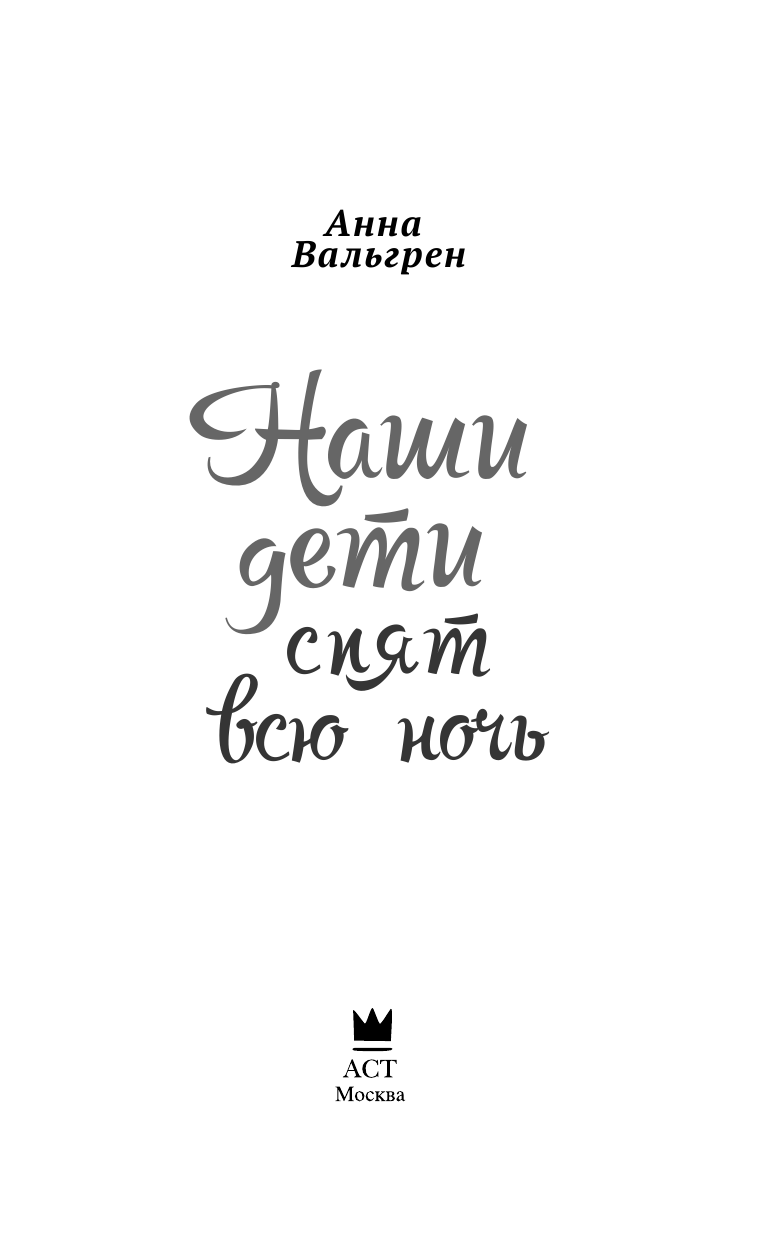 Анна
Вальгрен

Наши
дети
спят
всю ночь

АСТ
Москва